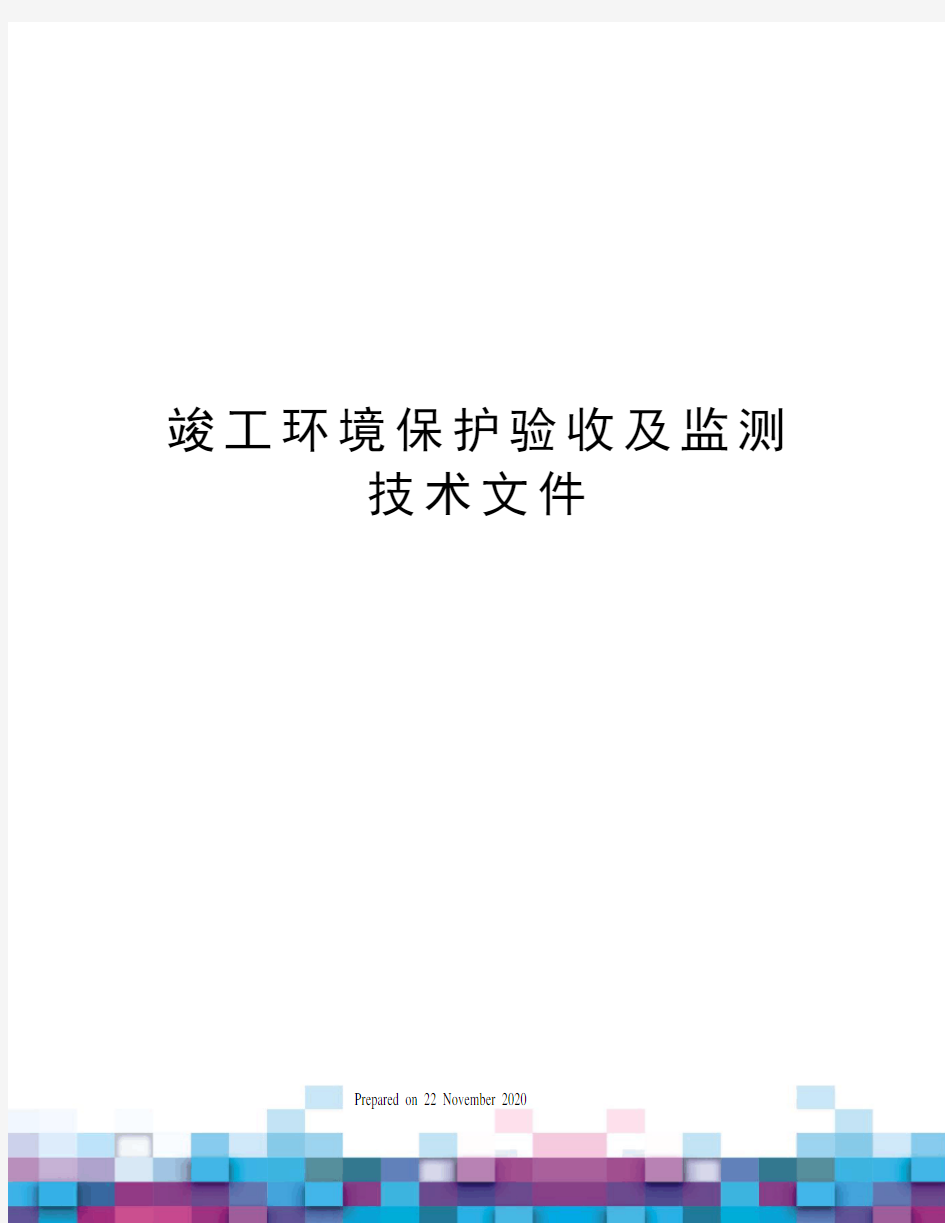 竣工环境保护验收及监测技术文件

Prepared on 22 November 2020